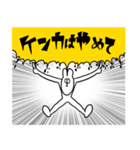 ケンカはやめて